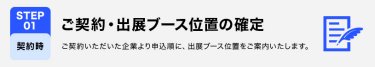 STEP
01

契約時

ご契約・出展ブース位置の確定

ご契約いただいた企業より申込順に、出展ブース位置をご案内いたします。